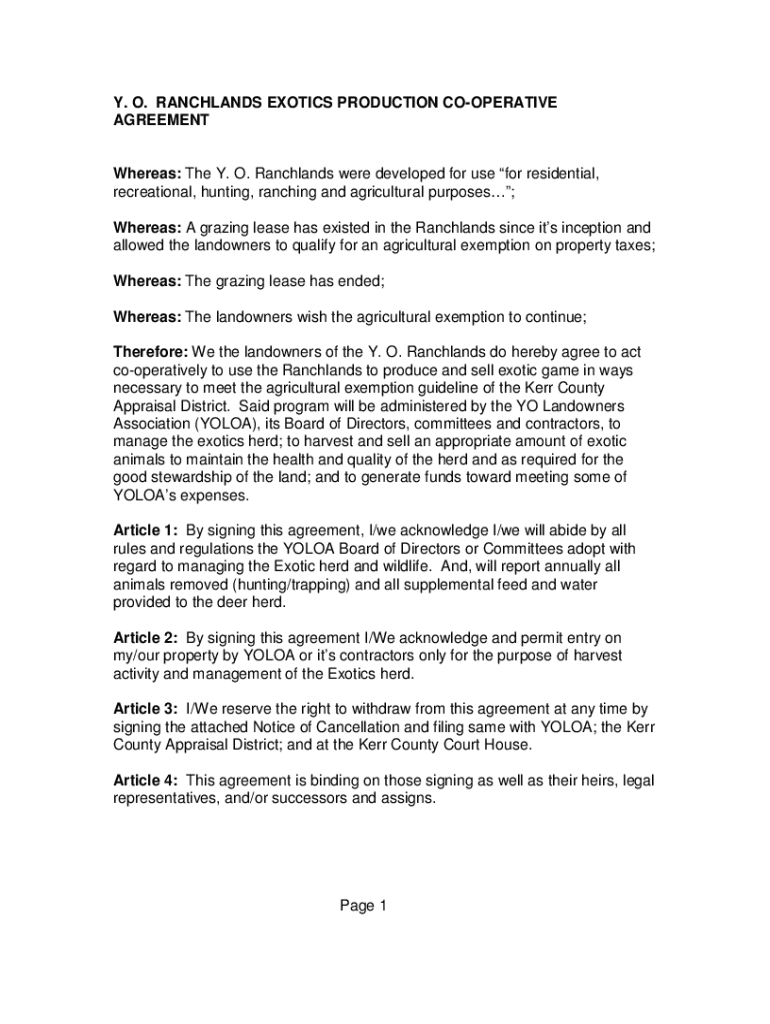 Y. O. RANCHLANDS EXOTICS PRODUCTION CO-OPERATIVE AGREEMENT

Whereas: The Y. O. Ranchlands were developed for use “for residential, recreational, hunting, ranching and agricultural purposes…”;

Whereas: A grazing lease has existed in the Ranchlands since it’s inception and allowed the landowners to qualify for an agricultural exemption on property taxes;

Whereas: The grazing lease has ended;

Whereas: The landowners wish the agricultural exemption to continue;

Therefore: We the landowners of the Y. O. Ranchlands do hereby agree to act co-operatively to use the Ranchlands to produce and sell exotic game in ways necessary to meet the agricultural exemption guideline of the Kerr County Appraisal District. Said program will be administered by the YO Landowners Association (YOLOA), its Board of Directors, committees and contractors, to manage the exotics herd; to harvest and sell an appropriate amount of exotic animals to maintain the health and quality of the herd and as required for the good stewardship of the land; and to generate funds toward meeting some of YOLOA’s expenses.

Article 1: By signing this agreement, I/we acknowledge I/we will abide by all rules and regulations the YOLOA Board of Directors or Committees adopt with regard to managing the Exotic herd and wildlife. And, will report annually all animals removed (hunting/trapping) and all supplemental feed and water provided to the deer herd.

Article 2: By signing this agreement I/We acknowledge and permit entry on my/our property by YOLOA or it’s contractors only for the purpose of harvest activity and management of the Exotics herd.

Article 3: I/We reserve the right to withdraw from this agreement at any time by signing the attached Notice of Cancellation and filing same with YOLOA; the Kerr County Appraisal District; and at the Kerr County Court House.

Article 4: This agreement is binding on those signing as well as their heirs, legal representatives, and/or successors and assigns.

Page 1